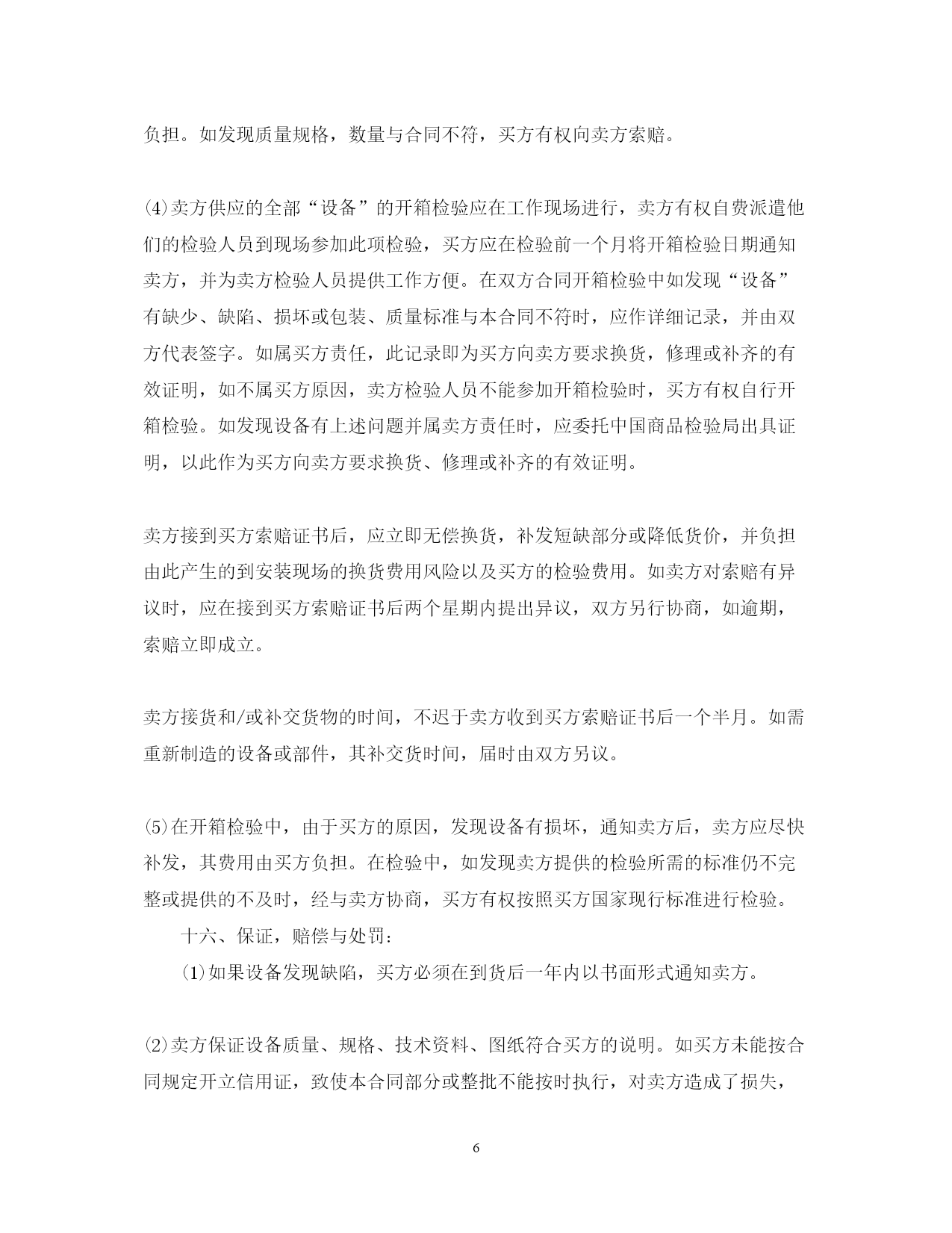 负担。如发现质量规格，数量与合同不符，买方有权向卖方索赔。

⑷卖方供应的全部“设备”的开箱检验应在工作现场进行，卖方有权自费派遣他们的检验人员到现场参加此项检验，买方应在检验前一个月将开箱检验日期通知卖方，并为卖方检验人员提供工作方便。在双方合同开箱检验中如发现“设备”有缺少、缺陷、损坏或包装、质量标准与本合同不符时，应作详细记录，并由双方代表签字。如属买方责任，此记录即为买方向卖方要求换货，修理或补齐的有效证明，如不属买方原因，卖方检验人员不能参加开箱检验时，买方有权自行开箱检验。如发现设备有上述问题并属卖方责任时，应委托中国商品检验局出具证明，以此作为买方向卖方要求换货、修理或补齐的有效证明。

卖方接到买方索赔证书后，应立即无偿换货，补发短缺部分或降低货价，并负担由此产生的到安装现场的换货费用风险以及买方的检验费用。如卖方对索赔有异议时，应在接到买方索赔证书后两个星期内提出异议，双方另行协商，如逾期，索赔立即成立。

卖方接货和/或补交货物的时间，不迟于卖方收到买方索赔证书后一个半月。如需重新制造的设备或部件，其补交货时间，届时由双方另议。

⑸在开箱检验中，由于买方的原因，发现设备有损坏，通知卖方后，卖方应尽快补发，其费用由买方负担。在检验中，如发现卖方提供的检验所需的标准仍不完整或提供的不及时，经与卖方协商，买方有权按照买方国家现行标准进行检验。

十六、保证，赔偿与处罚：

⑴如果设备发现缺陷，买方必须在到货后一年内以书面形式通知卖方。

⑵卖方保证设备质量、规格、技术资料、图纸符合买方的说明。如买方未能按合同规定开立信用证，致使本合同部分或整批不能按时执行，对卖方造成了损失，

6